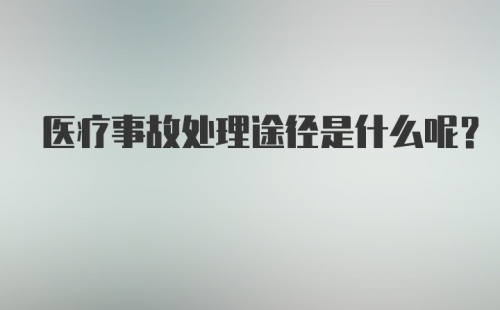 医疗事故处理途径是什么呢？